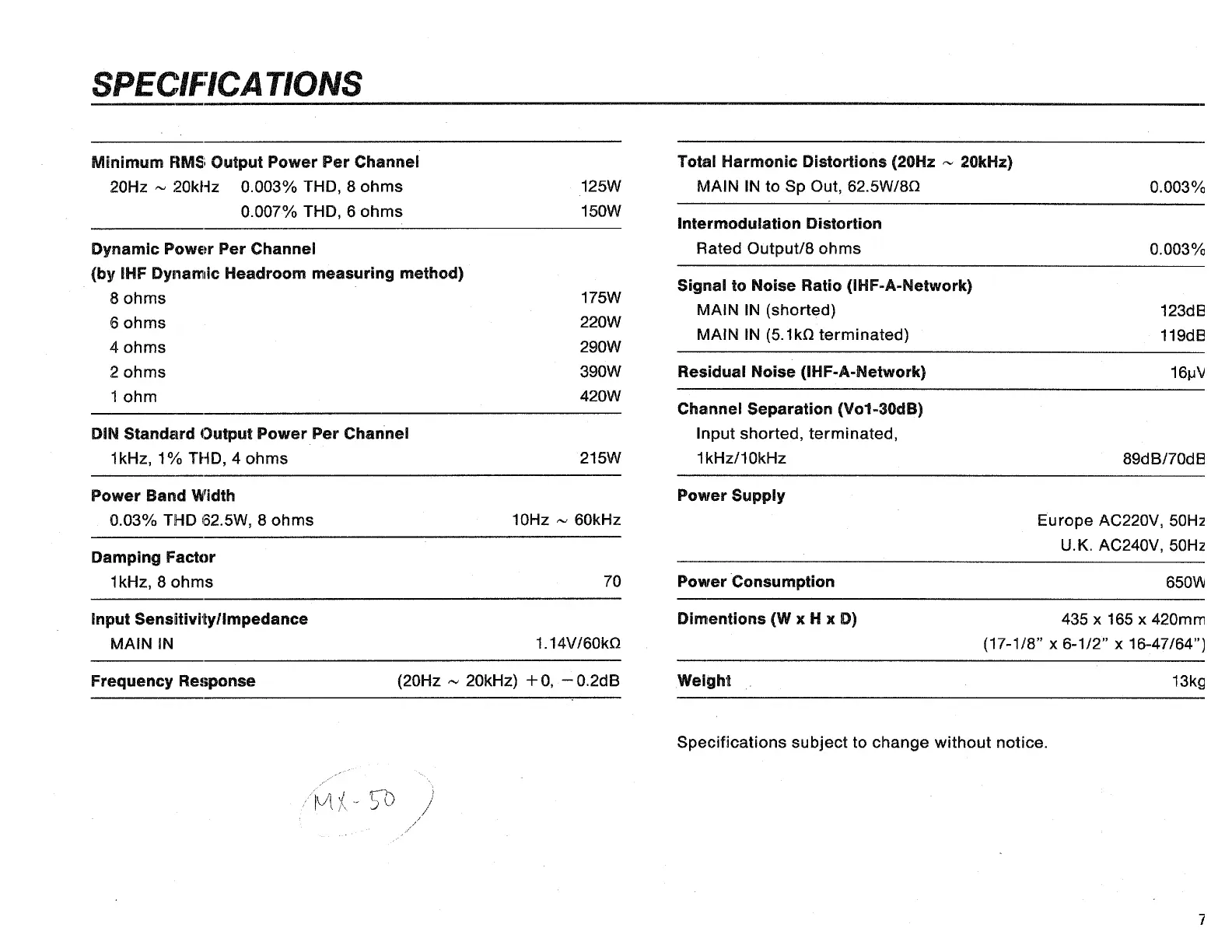 SPECIFICATIONS

Minimum RMS Output Power Per Channel
20Hz ~ 20kHz 0.003% THD, 8 ohms 125W
0.007% THD, 6 ohms 150W

Dynamic Power Per Channel
(by IHF Dynamic Headroom measuring method)
8 ohms 175W
6 ohms 220W
4 ohms 290W
2 ohms 390W
1 ohm 420W

DIN Standard Output Power Per Channel
1kHz, 1% THD, 4 ohms 215W

Power Band Width
0.03% THD 62.5W, 8 ohms 10Hz ~ 60kHz

Damping Factor
1kHz, 8 ohms 70

Input Sensitivity/Impedance
MAIN IN 1.14V/60kΩ

Frequency Response (20Hz ~ 20kHz) +0, −0.2dB

Total Harmonic Distortions (20Hz ~ 20kHz)
MAIN IN to Sp Out, 62.5W/8Ω 0.003%

Intermodulation Distortion
Rated Output/8 ohms 0.003%

Signal to Noise Ratio (IHF-A-Network)
MAIN IN (shorted) 123dB
MAIN IN (5.1kΩ terminated) 119dB

Residual Noise (IHF-A-Network) 16μV

Channel Separation (Vo1-30dB)
Input shorted, terminated,
1kHz/10kHz 89dB/70dB

Power Supply
Europe AC220V, 50Hz
U.K. AC240V, 50Hz

Power Consumption 650W

Dimentions (W x H x D) 435 x 165 x 420mm
(17-1/8" x 6-1/2" x 16-47/64")

Weight 13kg

Specifications subject to change without notice.

MX-50

7